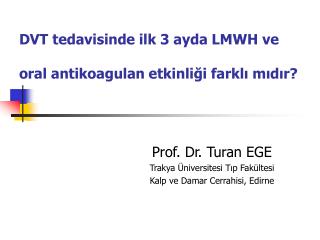 DVT tedavisinde ilk 3 ayda LMWH ve oral antikoagulan etkinliği farklı mıdır?

Prof. Dr. Turan EGE
Trakya Üniversitesi Tıp Fakültesi
Kalp ve Damar Cerrahisi, Edirne